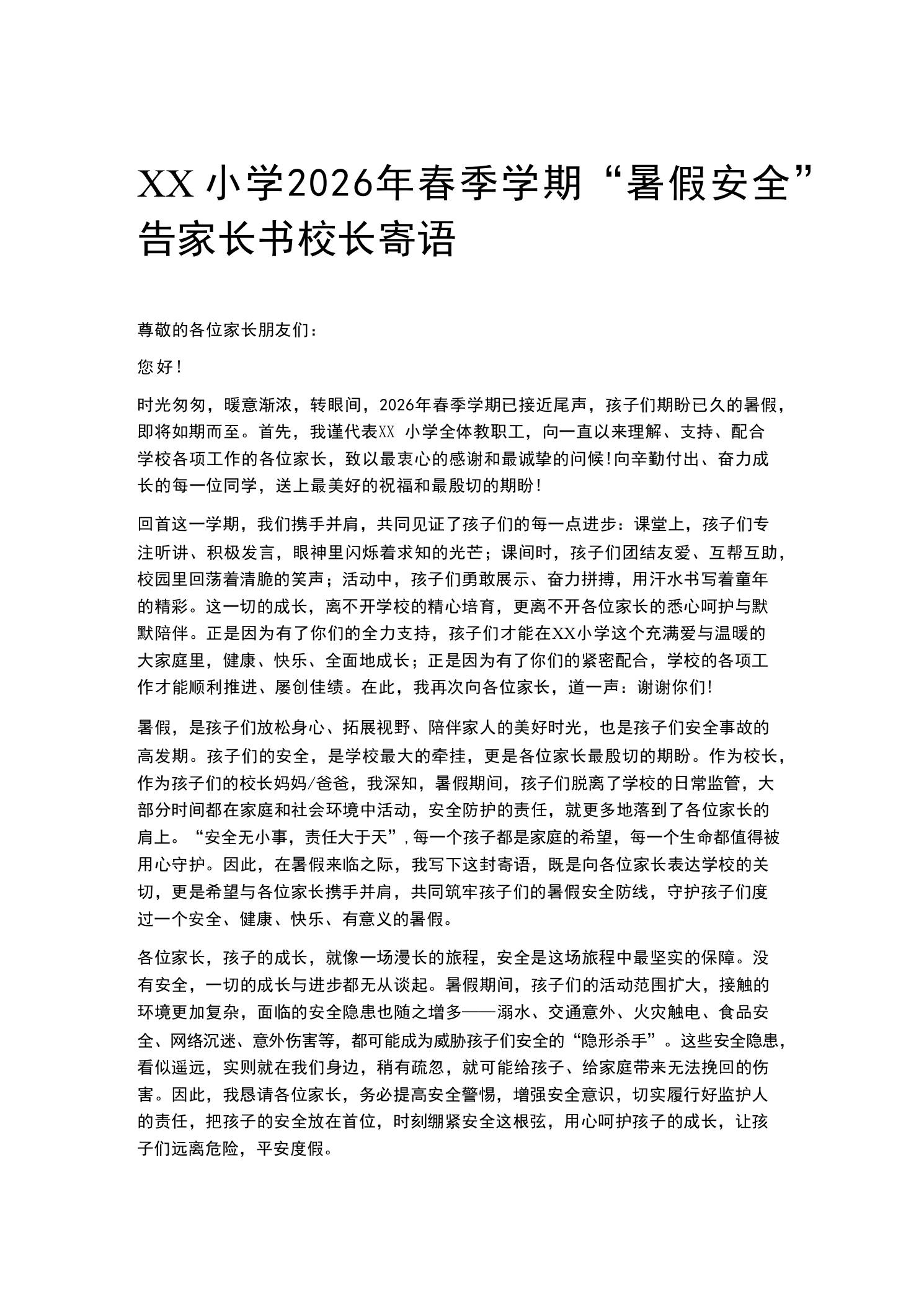 XX小学2026年春季学期“暑假安全”告家长书校长寄语

尊敬的各位家长朋友们：

您好！

时光匆匆，暖意渐浓，转眼间，2026年春季学期已接近尾声，孩子们期盼已久的暑假，即将如期而至。首先，我谨代表XX小学全体教职工，向一直以来理解、支持、配合学校各项工作的各位家长，致以最衷心的感谢和最诚挚的问候！向辛勤付出、奋力成长的每一位同学，送上最美好的祝福和最殷切的期盼！

回首这一学期，我们携手并肩，共同见证了孩子们的每一点进步：课堂上，孩子们专注听讲、积极发言，眼神里闪烁着求知的光芒；课间时，孩子们团结友爱、互帮互助，校园里回荡着清脆的笑声；活动中，孩子们勇敢展示、奋力拼搏，用汗水书写着童年的精彩。这一切的成长，离不开学校的精心培育，更离不开各位家长的悉心呵护与默默陪伴。正是因为有了你们的全力支持，孩子们才能在XX小学这个充满爱与温暖的大家庭里，健康、快乐、全面地成长；正是因为有了你们的紧密配合，学校的各项工作才能顺利推进、屡创佳绩。在此，我再次向各位家长，道一声：谢谢你们！

暑假，是孩子们放松身心、拓展视野、陪伴家人的美好时光，也是孩子们安全事故的高发期。孩子们的安全，是学校最大的牵挂，更是各位家长最殷切的期盼。作为校长，作为孩子们的校长妈妈/爸爸，我深知，暑假期间，孩子们脱离了学校的日常监管，大部分时间都在家庭和社会环境中活动，安全防护的责任，就更多地落到了各位家长的肩上。“安全无小事，责任大于天”，每一个孩子都是家庭的希望，每一个生命都值得被用心守护。因此，在暑假来临之际，我写下这封寄语，既是向各位家长表达学校的关切，更是希望与各位家长携手并肩，共同筑牢孩子们的暑假安全防线，守护孩子们度过一个安全、健康、快乐、有意义的暑假。

各位家长，孩子的成长，就像一场漫长的旅程，安全是这场旅程中最坚实的保障。没有安全，一切的成长与进步都无从谈起。暑假期间，孩子们的活动范围扩大，接触的环境更加复杂，面临的安全隐患也随之增多——溺水、交通意外、火灾触电、食品安全、网络沉迷、意外伤害等，都可能成为威胁孩子们安全的“隐形杀手”。这些安全隐患，看似遥远，实则就在我们身边，稍有疏忽，就可能给孩子、给家庭带来无法挽回的伤害。因此，我恳请各位家长，务必提高安全警惕，增强安全意识，切实履行好监护人的责任，把孩子的安全放在首位，时刻绷紧安全这根弦，用心呵护孩子的成长，让孩子们远离危险，平安度假。